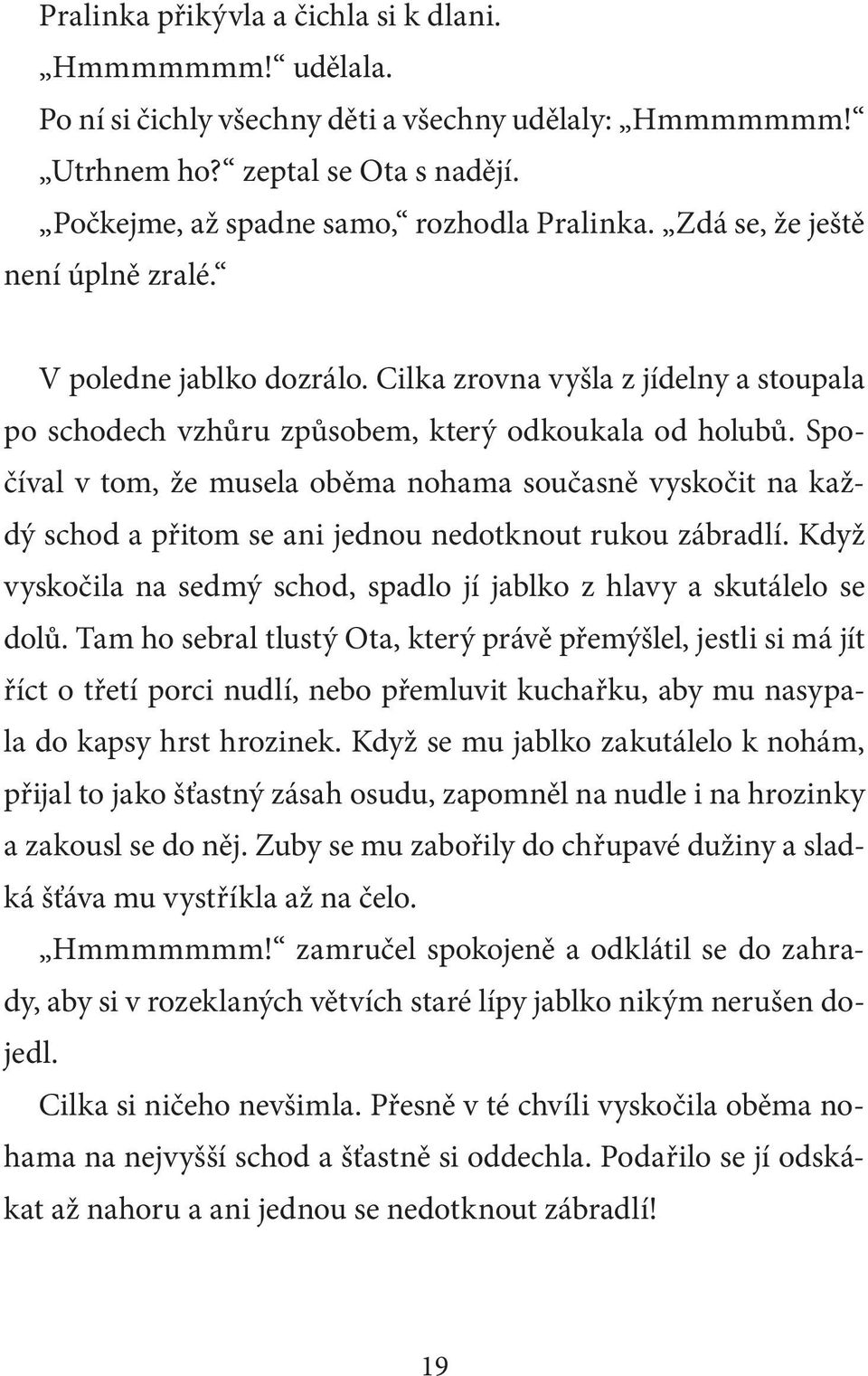 Pralinka přikývla a čichla si k dlani.

„Hmmmmmm!“ udělala.

Po ní si čichly všechny děti a všechny udělaly: „Hmmmmmm!“

„Utrhnem ho?“ zeptal se Ota s nadějí.

„Počkejme, až spadne samo,“ rozhodla Pralinka. „Zdá se, že ještě není úplně zralé.“

V poledne jablko dozrálo. Cilka zrovna vyšla z jídelny a stoupala po schodech vzhůru způsobem, který odkoukala od holubů. Spočíval v tom, že musela oběma nohama současně vyskočit na každý schod a přitom se ani jednou nedotknout rukou zábradlí. Když vyskočila na sedmý schod, spadlo jí jablko z hlavy a skutálelo se dolů. Tam ho sebral tlustý Ota, který právě přemýšlel, jestli si má jít říct o třetí porci nudlí, nebo přemluvit kuchařku, aby mu nasypala do kapsy hrst hrozinek. Když se mu jablko zakutálelo k nohám, přijal to jako šťastný zásah osudu, zapomněl na nudle i na hrozinky a zakousl se do něj. Zuby se mu zabořily do chřupavé dužiny a sladká šťáva mu vystříkla až na čelo.

„Hmmmmmm!“ zamručel spokojeně a odklátil se do zahrady, aby si v rozeklaných větvích staré lípy jablko nikým nerušen dojedl.

Cilka si ničeho nevšimla. Přesně v té chvíli vyskočila oběma nohama na nejvyšší schod a šťastně si oddechla. Podařilo se jí odskákat až nahoru a ani jednou se nedotknout zábradlí!

19